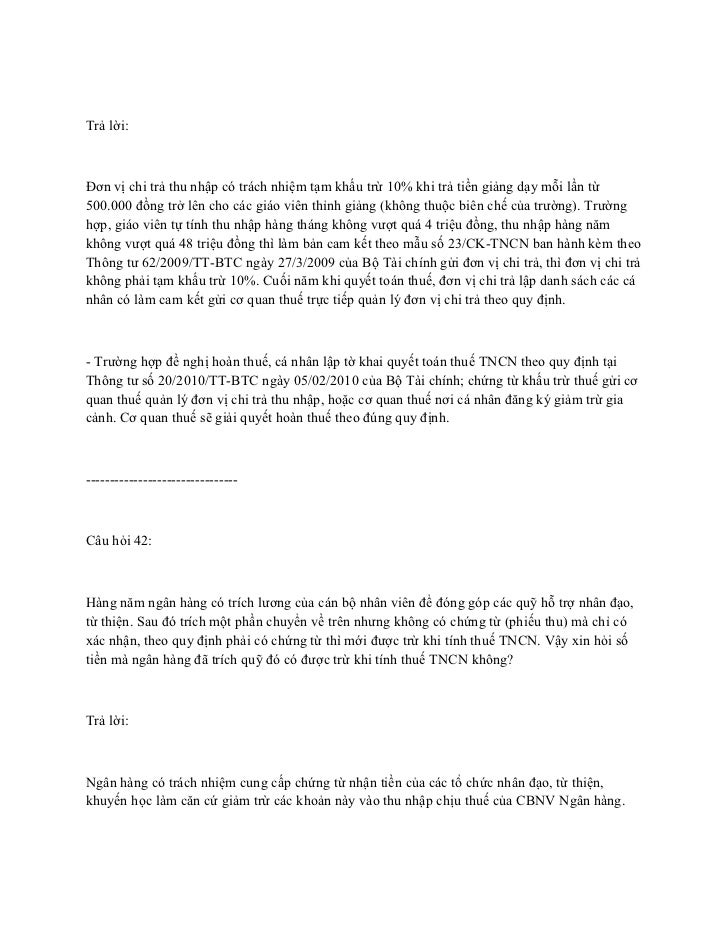 Trả lời:

Đơn vị chi trả thu nhập có trách nhiệm tạm khấu trừ 10% khi trả tiền giảng dạy mỗi lần từ 500.000 đồng trở lên cho các giáo viên thỉnh giảng (không thuộc biên chế của trường). Trường hợp, giáo viên tự tính thu nhập hàng tháng không vượt quá 4 triệu đồng, thu nhập hàng năm không vượt quá 48 triệu đồng thì làm bản cam kết theo mẫu số 23/CK-TNCN ban hành kèm theo Thông tư 62/2009/TT-BTC ngày 27/3/2009 của Bộ Tài chính gửi đơn vị chi trả, thì đơn vị chi trả không phải tạm khấu trừ 10%. Cuối năm khi quyết toán thuế, đơn vị chi trả lập danh sách các cá nhân có làm cam kết gửi cơ quan thuế trực tiếp quản lý đơn vị chi trả theo quy định.

- Trường hợp đề nghị hoàn thuế, cá nhân lập tờ khai quyết toán thuế TNCN theo quy định tại Thông tư số 20/2010/TT-BTC ngày 05/02/2010 của Bộ Tài chính; chứng từ khấu trừ thuế gửi cơ quan thuế quản lý đơn vị chi trả thu nhập, hoặc cơ quan thuế nơi cá nhân đăng ký giảm trừ gia cảnh. Cơ quan thuế sẽ giải quyết hoàn thuế theo đúng quy định.

-------------------------------

Câu hỏi 42:

Hàng năm ngân hàng có trích lương của cán bộ nhân viên để đóng góp các quỹ hỗ trợ nhân đạo, từ thiện. Sau đó trích một phần chuyển về trên nhưng không có chứng từ (phiếu thu) mà chỉ có xác nhận, theo quy định phải có chứng từ thì mới được trừ khi tính thuế TNCN. Vậy xin hỏi số tiền mà ngân hàng đã trích quỹ đó có được trừ khi tính thuế TNCN không?

Trả lời:

Ngân hàng có trách nhiệm cung cấp chứng từ nhận tiền của các tổ chức nhân đạo, từ thiện, khuyến học làm căn cứ giảm trừ các khoản này vào thu nhập chịu thuế của CBNV Ngân hàng.